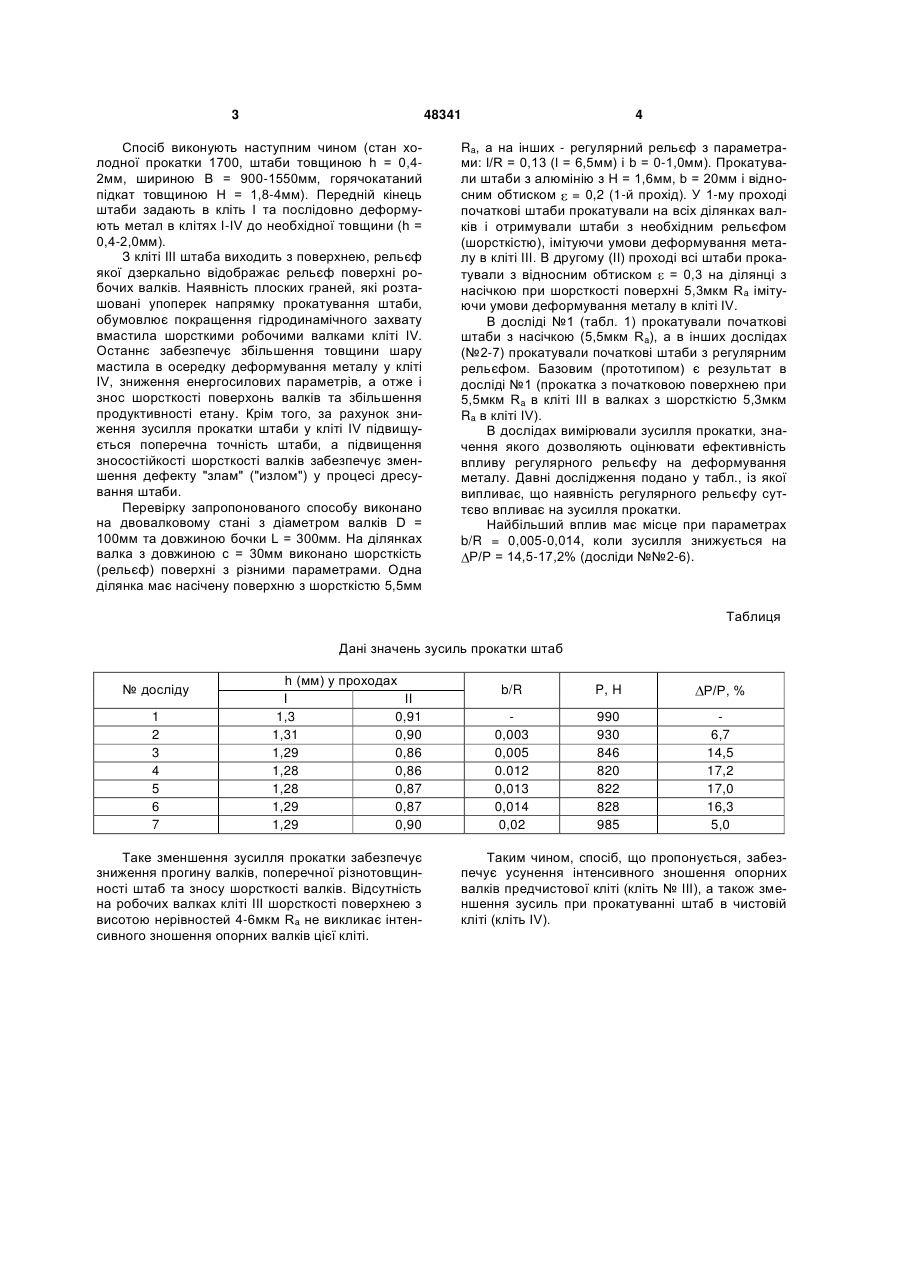 3 48341 4

Спосіб виконують наступним чином (стан холодної прокатки 1700, штаби товщиною h = 0,4-2мм, шириною B = 900-1550мм, горячокатаний підкат товщиною H = 1,8-4мм). Передній кінець штаби задають в кліть I та послідовно деформують метал в клітях I-IV до необхідної товщини (h = 0,4-2,0мм).

З кліті III штаба виходить з поверхнею, рельєф якої дзеркально відображає рельєф поверхні робочих валків. Наявність плоских граней, які розташовані упоперек напрямку прокатування штаби, обумовлює покращення гідродинамічного захвату вмастила шорсткими робочими валками кліті IV. Останнє забезпечує збільшення товщини шару мастила в осередку деформування металу у кліті IV, зниження енергосилових параметрів, а отже і знос шорсткості поверхонь валків та збільшення продуктивності етану. Крім того, за рахунок зниження зусилля прокатки штаби у кліті IV підвищується поперечна точність штаби, а підвищення зносостійкості шорсткості валків забезпечує зменшення дефекту "злам" ("излом") у процесі дресування штаби.

Перевірку запропонованого способу виконано на двовалковому стані з діаметром валків D = 100мм та довжиною бочки L = 300мм. На ділянках валка з довжиною c = 30мм виконано шорсткість (рельєф) поверхні з різними параметрами. Одна ділянка має насічену поверхню з шорсткістю 5,5мм $R_a$, а на інших - регулярний рельєф з параметрами: l/R = 0,13 (l = 6,5мм) і b = 0-1,0мм). Прокатували штаби з алюмінію з H = 1,6мм, b = 20мм і відносним обтиском $\varepsilon$ = 0,2 (1-й прохід). У 1-му проході початкові штаби прокатували на всіх ділянках валків і отримували штаби з необхідним рельєфом (шорсткістю), імітуючи умови деформування металу в кліті III. В другому (II) проході всі штаби прокатували з відносним обтиском $\varepsilon$ = 0,3 на ділянці з насічкою при шорсткості поверхні 5,3мкм $R_a$ імітуючи умови деформування металу в кліті IV.

В досліді №1 (табл. 1) прокатували початкові штаби з насічкою (5,5мкм $R_a$), а в інших дослідах (№2-7) прокатували початкові штаби з регулярним рельєфом. Базовим (прототипом) є результат в досліді №1 (прокатка з початковою поверхнею при 5,5мкм $R_a$ в кліті III в валках з шорсткістю 5,3мкм $R_a$ в кліті IV).

В дослідах вимірювали зусилля прокатки, значення якого дозволяють оцінювати ефективність впливу регулярного рельєфу на деформування металу. Давні дослідження подано у табл., із якої випливає, що наявність регулярного рельєфу суттєво впливає на зусилля прокатки.

Найбільший вплив має місце при параметрах b/R = 0,005-0,014, коли зусилля знижується на $\Delta$P/P = 14,5-17,2% (досліди №№2-6).

Таблиця

Дані значень зусиль прокатки штаб

| № досліду | h (мм) у проходах I | h (мм) у проходах II | b/R | P, H | $\Delta$P/P, % |
|---|---|---|---|---|---|
| 1 | 1,3 | 0,91 | - | 990 | - |
| 2 | 1,31 | 0,90 | 0,003 | 930 | 6,7 |
| 3 | 1,29 | 0,86 | 0,005 | 846 | 14,5 |
| 4 | 1,28 | 0,86 | 0.012 | 820 | 17,2 |
| 5 | 1,28 | 0,87 | 0,013 | 822 | 17,0 |
| 6 | 1,29 | 0,87 | 0,014 | 828 | 16,3 |
| 7 | 1,29 | 0,90 | 0,02 | 985 | 5,0 |

Таке зменшення зусилля прокатки забезпечує зниження прогину валків, поперечної різнотовщинності штаб та зносу шорсткості валків. Відсутність на робочих валках кліті III шорсткості поверхнею з висотою нерівностей 4-6мкм $R_a$ не викликає інтенсивного зношення опорних валків цієї кліті.

Таким чином, спосіб, що пропонується, забезпечує усунення інтенсивного зношення опорних валків предчистової кліті (кліть № III), а також зменшення зусиль при прокатуванні штаб в чистовій кліті (кліть IV).